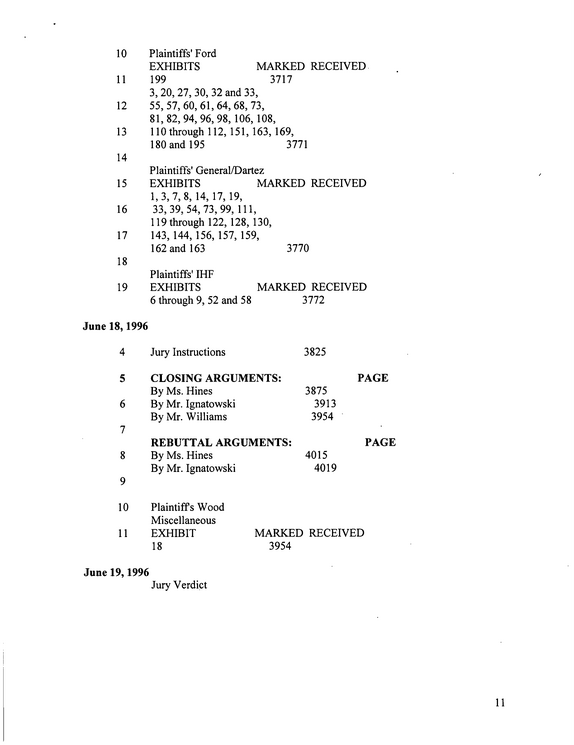 10 Plaintiffs' Ford
EXHIBITS MARKED RECEIVED
11 199 3717
3, 20, 27, 30, 32 and 33,
12 55, 57, 60, 61, 64, 68, 73,
81, 82, 94, 96, 98, 106, 108,
13 110 through 112, 151, 163, 169,
180 and 195 3771
14
Plaintiffs' General/Dartez
15 EXHIBITS MARKED RECEIVED
1, 3, 7, 8, 14, 17, 19,
16 33, 39, 54, 73, 99, 111,
119 through 122, 128, 130,
17 143, 144, 156, 157, 159,
162 and 163 3770
18
Plaintiffs' IHF
19 EXHIBITS MARKED RECEIVED
6 through 9, 52 and 58 3772

June 18, 1996

4 Jury Instructions 3825

5 CLOSING ARGUMENTS: PAGE
By Ms. Hines 3875
6 By Mr. Ignatowski 3913
By Mr. Williams 3954
7
REBUTTAL ARGUMENTS: PAGE
8 By Ms. Hines 4015
By Mr. Ignatowski 4019
9

10 Plaintiff's Wood
Miscellaneous
11 EXHIBIT MARKED RECEIVED
18 3954

June 19, 1996
Jury Verdict

11